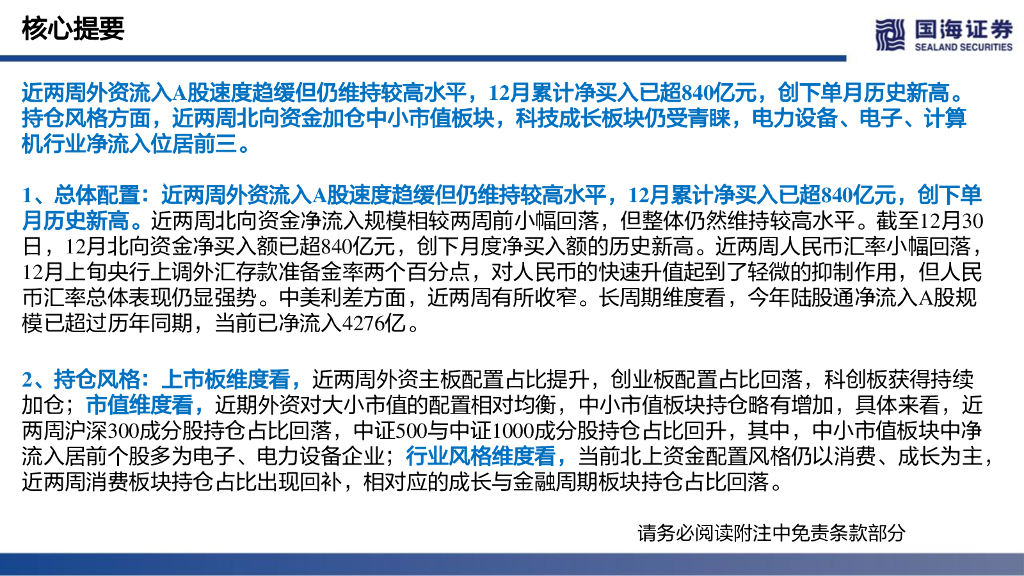 核心提要

国海证券
SEALAND SECURITIES

近两周外资流入A股速度趋缓但仍维持较高水平，12月累计净买入已超840亿元，创下单月历史新高。持仓风格方面，近两周北向资金加仓中小市值板块，科技成长板块仍受青睐，电力设备、电子、计算机行业净流入位居前三。

1、总体配置：近两周外资流入A股速度趋缓但仍维持较高水平，12月累计净买入已超840亿元，创下单月历史新高。近两周北向资金净流入规模相较两周前小幅回落，但整体仍然维持较高水平。截至12月30日，12月北向资金净买入额已超840亿元，创下月度净买入额的历史新高。近两周人民币汇率小幅回落，12月上旬央行上调外汇存款准备金率两个百分点，对人民币的快速升值起到了轻微的抑制作用，但人民币汇率总体表现仍显强势。中美利差方面，近两周有所收窄。长周期维度看，今年陆股通净流入A股规模已超过历年同期，当前已净流入4276亿。

2、持仓风格：上市板维度看，近两周外资主板配置占比提升，创业板配置占比回落，科创板获得持续加仓；市值维度看，近期外资对大小市值的配置相对均衡，中小市值板块持仓略有增加，具体来看，近两周沪深300成分股持仓占比回落，中证500与中证1000成分股持仓占比回升，其中，中小市值板块中净流入居前个股多为电子、电力设备企业；行业风格维度看，当前北上资金配置风格仍以消费、成长为主，近两周消费板块持仓占比出现回补，相对应的成长与金融周期板块持仓占比回落。

请务必阅读附注中免责条款部分